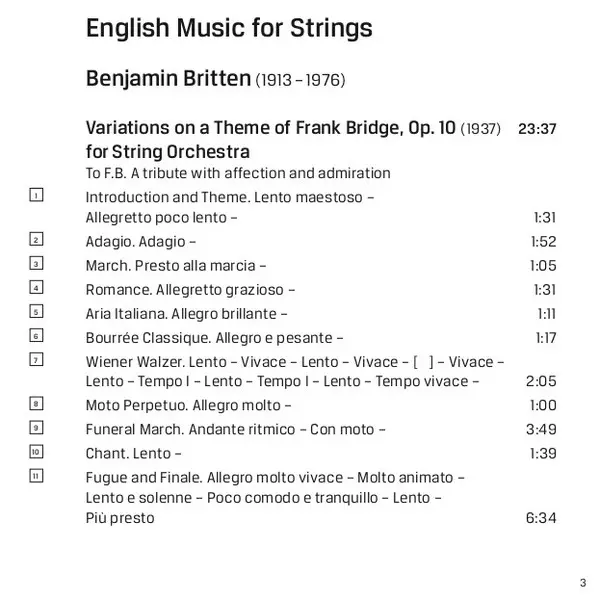 English Music for Strings

Benjamin Britten (1913 – 1976)

Variations on a Theme of Frank Bridge, Op. 10 (1937) 23:37
for String Orchestra
To F.B. A tribute with affection and admiration

1 Introduction and Theme. Lento maestoso – Allegretto poco lento – 1:31
2 Adagio. Adagio – 1:52
3 March. Presto alla marcia – 1:05
4 Romance. Allegretto grazioso – 1:31
5 Aria Italiana. Allegro brillante – 1:11
6 Bourrée Classique. Allegro e pesante – 1:17
7 Wiener Walzer. Lento – Vivace – Lento – Vivace – [ ] – Vivace – Lento – Tempo I – Lento – Tempo I – Lento – Tempo vivace – 2:05
8 Moto Perpetuo. Allegro molto – 1:00
9 Funeral March. Andante ritmico – Con moto – 3:49
10 Chant. Lento – 1:39
11 Fugue and Finale. Allegro molto vivace – Molto animato – Lento e solenne – Poco comodo e tranquillo – Lento – Più presto 6:34

3